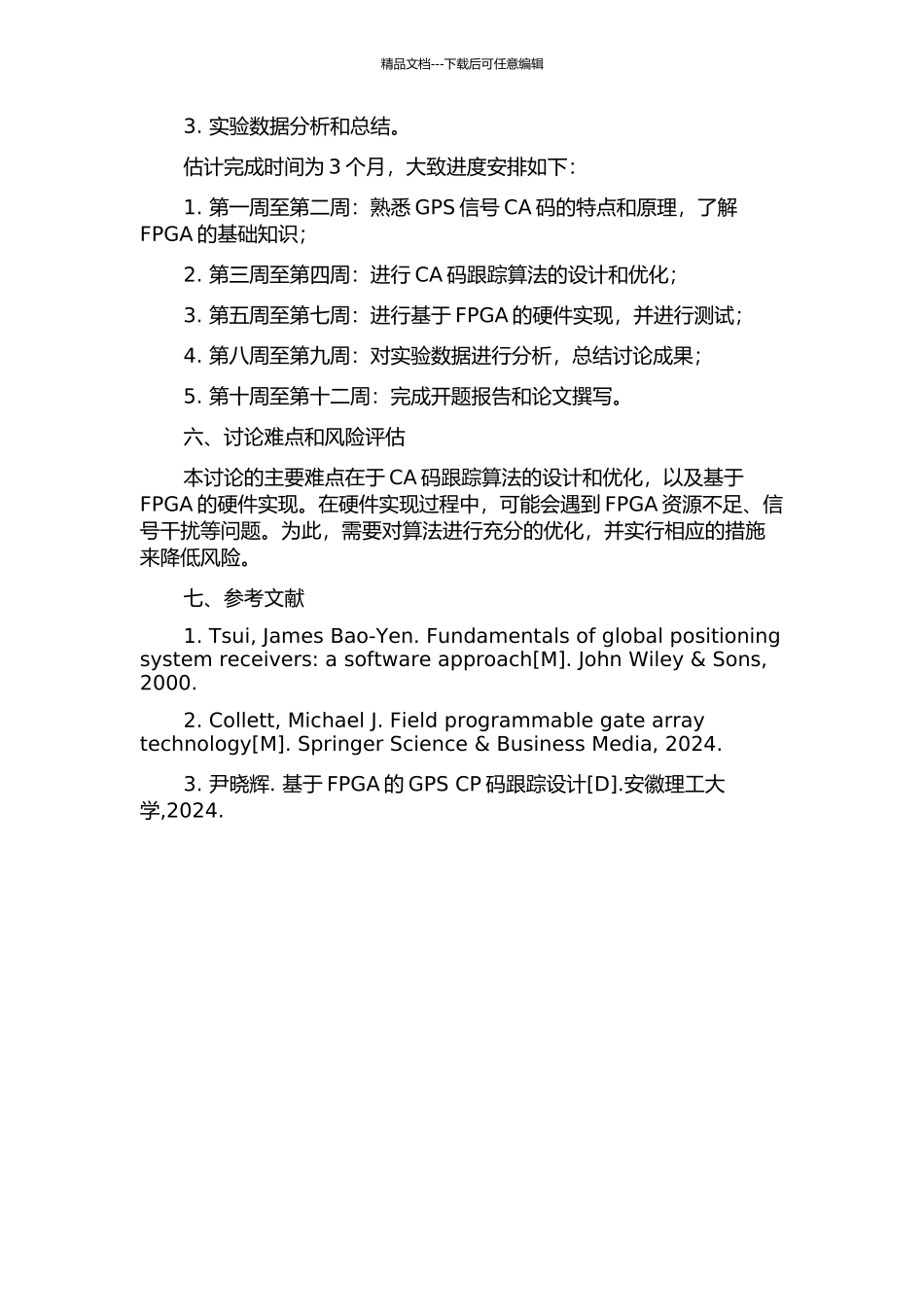 精品文档---下载后可任意编辑

3. 实验数据分析和总结。

估计完成时间为 3 个月，大致进度安排如下：

1. 第一周至第二周：熟悉 GPS 信号 CA 码的特点和原理，了解 FPGA 的基础知识；

2. 第三周至第四周：进行 CA 码跟踪算法的设计和优化；

3. 第五周至第七周：进行基于 FPGA 的硬件实现，并进行测试；

4. 第八周至第九周：对实验数据进行分析，总结讨论成果；

5. 第十周至第十二周：完成开题报告和论文撰写。

六、讨论难点和风险评估

本讨论的主要难点在于 CA 码跟踪算法的设计和优化，以及基于 FPGA 的硬件实现。在硬件实现过程中，可能会遇到 FPGA 资源不足、信号干扰等问题。为此，需要对算法进行充分的优化，并实行相应的措施来降低风险。

七、参考文献

1. Tsui, James Bao-Yen. Fundamentals of global positioning system receivers: a software approach[M]. John Wiley & Sons, 2000.

2. Collett, Michael J. Field programmable gate array technology[M]. Springer Science & Business Media, 2024.

3. 尹晓辉. 基于 FPGA 的 GPS CP 码跟踪设计[D].安徽理工大学,2024.